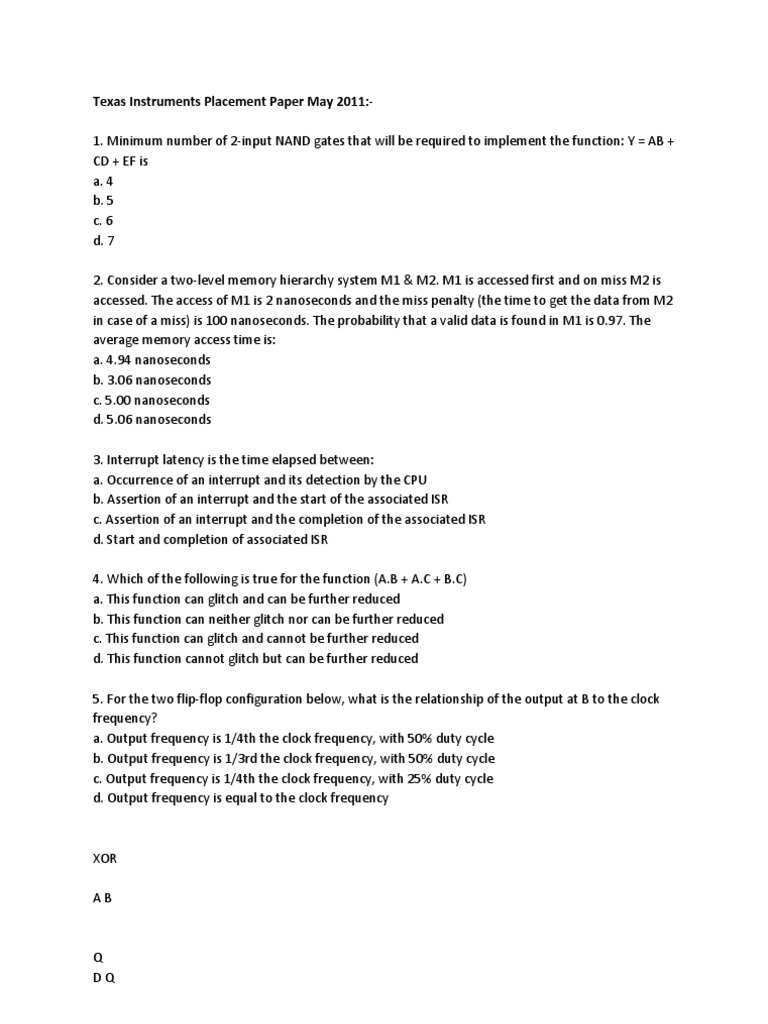 Texas Instruments Placement Paper May 2011:-

1. Minimum number of 2-input NAND gates that will be required to implement the function: Y = AB + CD + EF is
a. 4
b. 5
c. 6
d. 7

2. Consider a two-level memory hierarchy system M1 & M2. M1 is accessed first and on miss M2 is accessed. The access of M1 is 2 nanoseconds and the miss penalty (the time to get the data from M2 in case of a miss) is 100 nanoseconds. The probability that a valid data is found in M1 is 0.97. The average memory access time is:
a. 4.94 nanoseconds
b. 3.06 nanoseconds
c. 5.00 nanoseconds
d. 5.06 nanoseconds

3. Interrupt latency is the time elapsed between:
a. Occurrence of an interrupt and its detection by the CPU
b. Assertion of an interrupt and the start of the associated ISR
c. Assertion of an interrupt and the completion of the associated ISR
d. Start and completion of associated ISR

4. Which of the following is true for the function (A.B + A.C + B.C)
a. This function can glitch and can be further reduced
b. This function can neither glitch nor can be further reduced
c. This function can glitch and cannot be further reduced
d. This function cannot glitch but can be further reduced

5. For the two flip-flop configuration below, what is the relationship of the output at B to the clock frequency?
a. Output frequency is 1/4th the clock frequency, with 50% duty cycle
b. Output frequency is 1/3rd the clock frequency, with 50% duty cycle
c. Output frequency is 1/4th the clock frequency, with 25% duty cycle
d. Output frequency is equal to the clock frequency

XOR

A B

Q
D Q